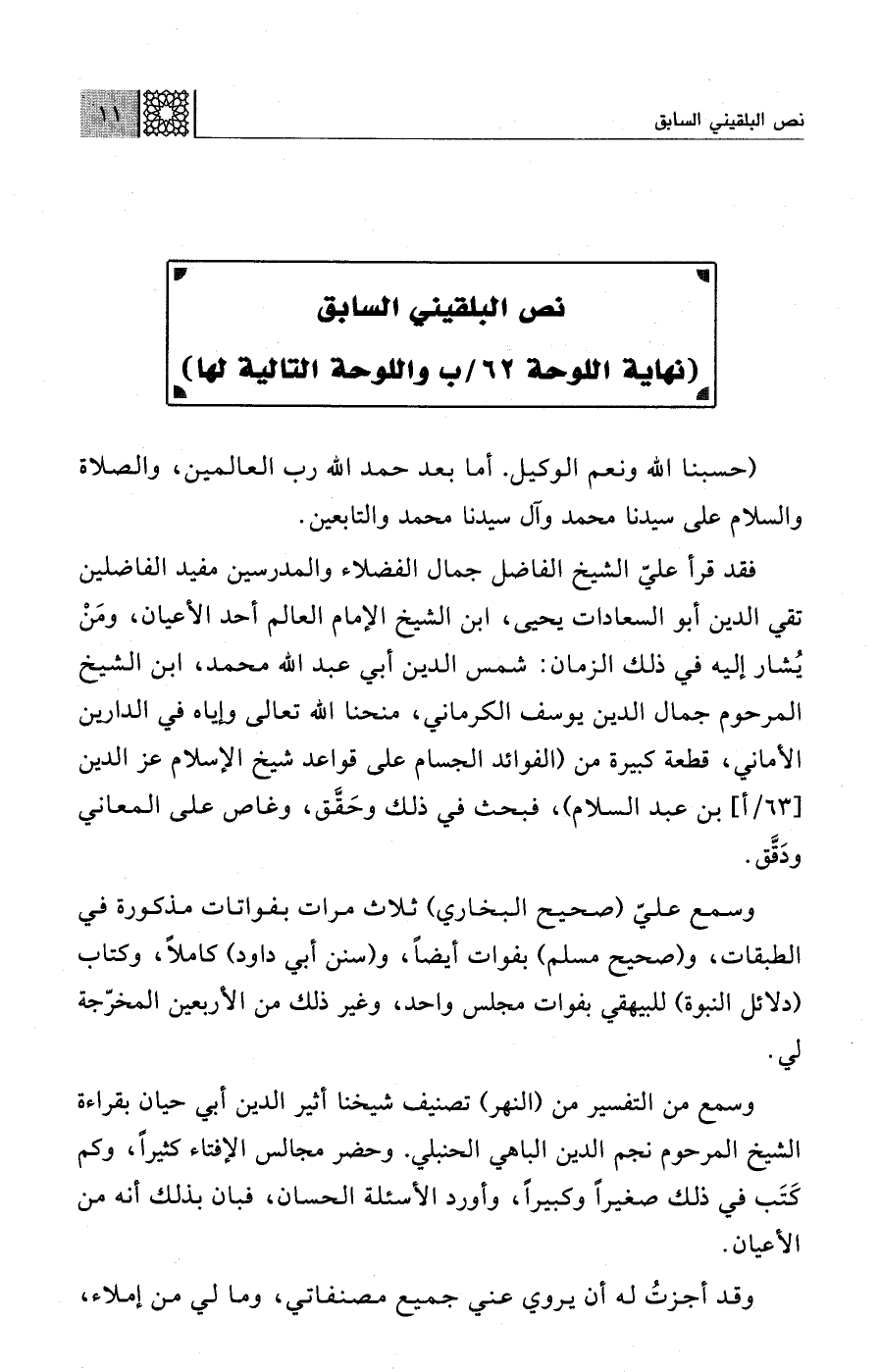 نص البلقيني السابق ١١

نص البلقيني السابق
(نهاية اللوحة ٦٢/ب واللوحة التالية لها)

(حسبنا الله ونعم الوكيل. أما بعد حمد الله رب العالمين، والصلاة والسلام على سيدنا محمد وآل سيدنا محمد والتابعين.

فقد قرأ عليّ الشيخ الفاضل جمال الفضلاء والمدرسين مفيد الفاضلين تقي الدين أبو السعادات يحيى، ابن الشيخ الإمام العالم أحد الأعيان، ومَنْ يُشار إليه في ذلك الزمان: شمس الدين أبي عبد الله محمد، ابن الشيخ المرحوم جمال الدين يوسف الكرماني، منحنا الله تعالى وإياه في الدارين الأماني، قطعة كبيرة من (الفوائد الجسام على قواعد شيخ الإسلام عز الدين [٦٣/أ] بن عبد السلام)، فبحث في ذلك وحَقَّق، وغاص على المعاني ودَقَّق.

وسمع عليّ (صحيح البخاري) ثلاث مرات بفواتات مذكورة في الطبقات، و(صحيح مسلم) بفوات أيضاً، و(سنن أبي داود) كاملاً، وكتاب (دلائل النبوة) للبيهقي بفوات مجلس واحد، وغير ذلك من الأربعين المخرّجة لي.

وسمع من التفسير من (النهر) تصنيف شيخنا أثير الدين أبي حيان بقراءة الشيخ المرحوم نجم الدين الباهي الحنبلي. وحضر مجالس الإفتاء كثيراً، وكم كَتَب في ذلك صغيراً وكبيراً، وأورد الأسئلة الحسان، فبان بذلك أنه من الأعيان.

وقد أجزتُ له أن يروي عني جميع مصنفاتي، وما لي من إملاء،